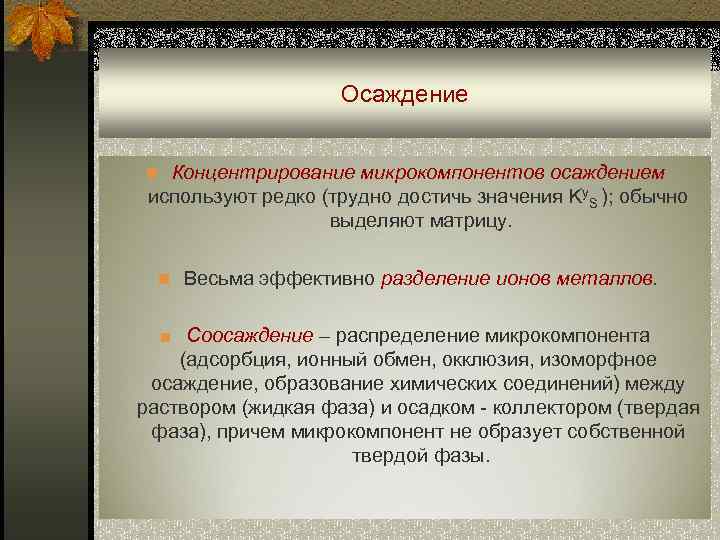 Осаждение

Концентрирование микрокомпонентов осаждением используют редко (трудно достичь значения $K^{y}_{S}$ ); обычно выделяют матрицу.

Весьма эффективно разделение ионов металлов.

Соосаждение – распределение микрокомпонента (адсорбция, ионный обмен, окклюзия, изоморфное осаждение, образование химических соединений) между раствором (жидкая фаза) и осадком - коллектором (твердая фаза), причем микрокомпонент не образует собственной твердой фазы.